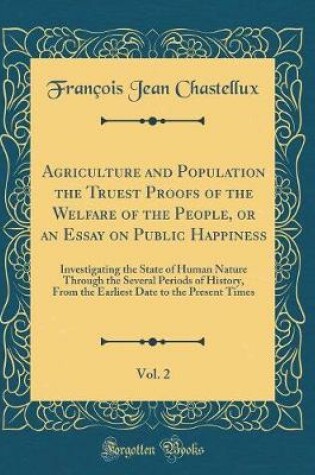 François Jean Chastellux

Agriculture and Population the Truest Proofs of the Welfare of the People, or an Essay on Public Happiness

Investigating the State of Human Nature Through the Several Periods of History, From the Earliest Date to the Present Times

Vol. 2

Forgotten Books